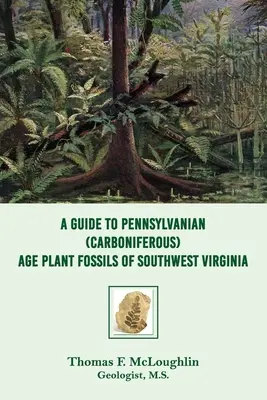 A GUIDE TO PENNSYLVANIAN (CARBONIFEROUS) AGE PLANT FOSSILS OF SOUTHWEST VIRGINIA

Thomas F. McLoughlin
Geologist, M.S.